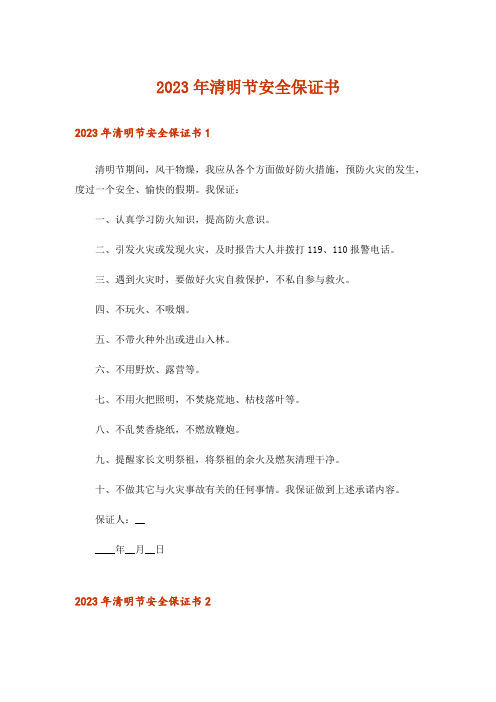 2023年清明节安全保证书

2023年清明节安全保证书1

清明节期间，风干物燥，我应从各个方面做好防火措施，预防火灾的发生，度过一个安全、愉快的假期。我保证：

一、认真学习防火知识，提高防火意识。

二、引发火灾或发现火灾，及时报告大人并拨打119、110报警电话。

三、遇到火灾时，要做好火灾自救保护，不私自参与救火。

四、不玩火、不吸烟。

五、不带火种外出或进山入林。

六、不用野炊、露营等。

七、不用火把照明，不焚烧荒地、枯枝落叶等。

八、不乱焚香烧纸，不燃放鞭炮。

九、提醒家长文明祭祖，将祭祖的余火及燃灰清理干净。

十、不做其它与火灾事故有关的任何事情。我保证做到上述承诺内容。

保证人：__

____年__月__日

2023年清明节安全保证书2